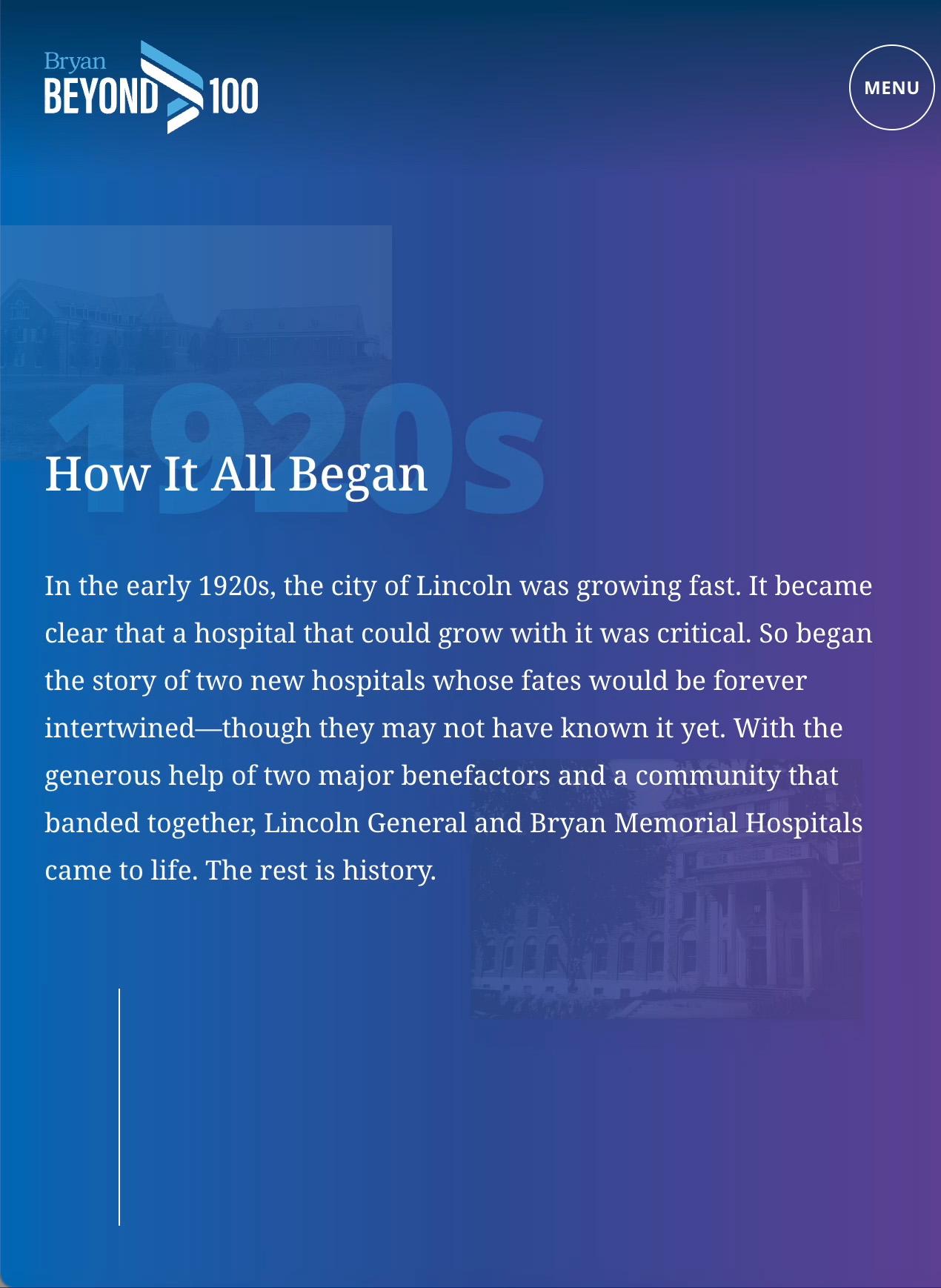 Bryan
BEYOND 100

MENU

1920s

How It All Began

In the early 1920s, the city of Lincoln was growing fast. It became clear that a hospital that could grow with it was critical. So began the story of two new hospitals whose fates would be forever intertwined—though they may not have known it yet. With the generous help of two major benefactors and a community that banded together, Lincoln General and Bryan Memorial Hospitals came to life. The rest is history.